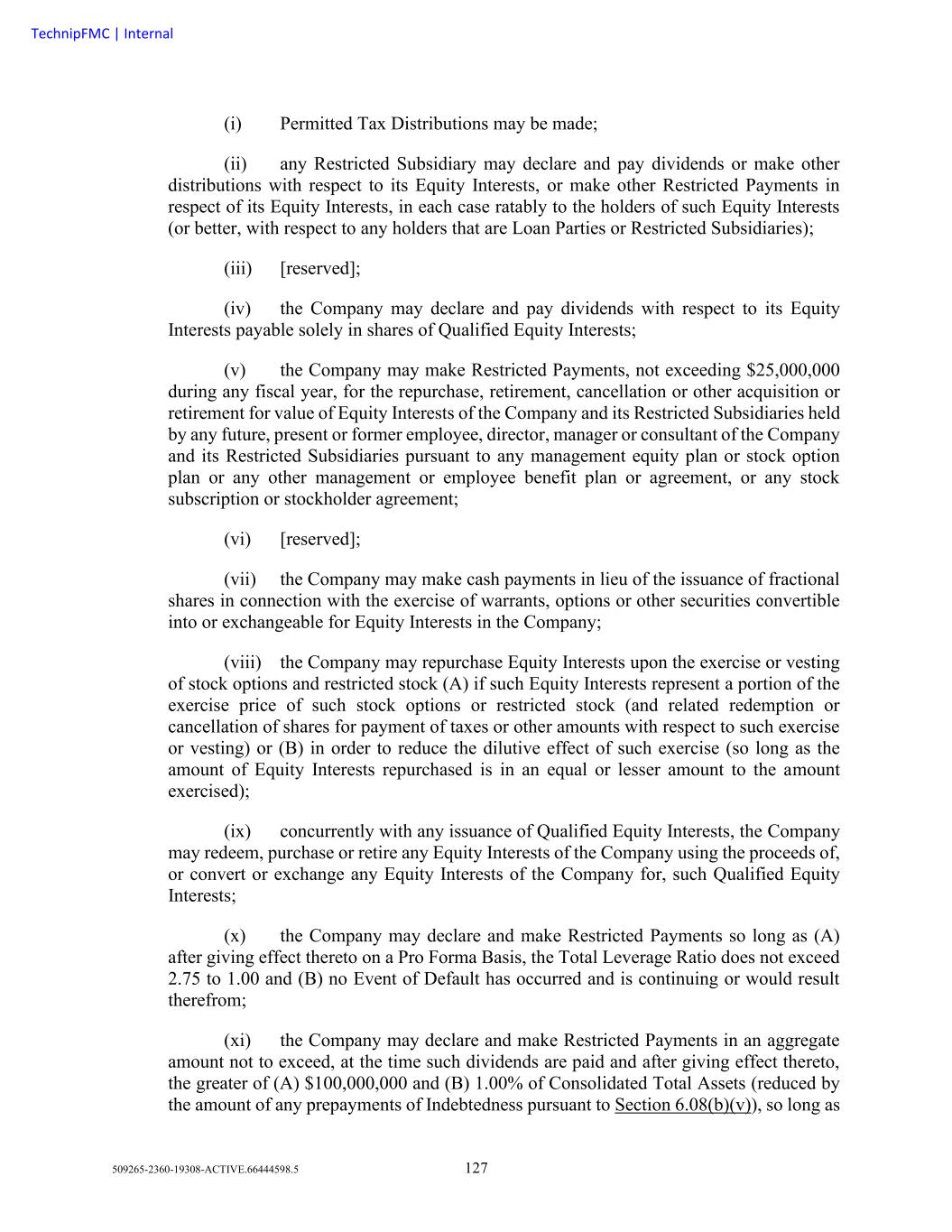 TechnipFMC | Internal

(i) Permitted Tax Distributions may be made;

(ii) any Restricted Subsidiary may declare and pay dividends or make other distributions with respect to its Equity Interests, or make other Restricted Payments in respect of its Equity Interests, in each case ratably to the holders of such Equity Interests (or better, with respect to any holders that are Loan Parties or Restricted Subsidiaries);

(iii) [reserved];

(iv) the Company may declare and pay dividends with respect to its Equity Interests payable solely in shares of Qualified Equity Interests;

(v) the Company may make Restricted Payments, not exceeding \$25,000,000 during any fiscal year, for the repurchase, retirement, cancellation or other acquisition or retirement for value of Equity Interests of the Company and its Restricted Subsidiaries held by any future, present or former employee, director, manager or consultant of the Company and its Restricted Subsidiaries pursuant to any management equity plan or stock option plan or any other management or employee benefit plan or agreement, or any stock subscription or stockholder agreement;

(vi) [reserved];

(vii) the Company may make cash payments in lieu of the issuance of fractional shares in connection with the exercise of warrants, options or other securities convertible into or exchangeable for Equity Interests in the Company;

(viii) the Company may repurchase Equity Interests upon the exercise or vesting of stock options and restricted stock (A) if such Equity Interests represent a portion of the exercise price of such stock options or restricted stock (and related redemption or cancellation of shares for payment of taxes or other amounts with respect to such exercise or vesting) or (B) in order to reduce the dilutive effect of such exercise (so long as the amount of Equity Interests repurchased is in an equal or lesser amount to the amount exercised);

(ix) concurrently with any issuance of Qualified Equity Interests, the Company may redeem, purchase or retire any Equity Interests of the Company using the proceeds of, or convert or exchange any Equity Interests of the Company for, such Qualified Equity Interests;

(x) the Company may declare and make Restricted Payments so long as (A) after giving effect thereto on a Pro Forma Basis, the Total Leverage Ratio does not exceed 2.75 to 1.00 and (B) no Event of Default has occurred and is continuing or would result therefrom;

(xi) the Company may declare and make Restricted Payments in an aggregate amount not to exceed, at the time such dividends are paid and after giving effect thereto, the greater of (A) \$100,000,000 and (B) 1.00% of Consolidated Total Assets (reduced by the amount of any prepayments of Indebtedness pursuant to Section 6.08(b)(v)), so long as

509265-2360-19308-ACTIVE.66444598.5 127